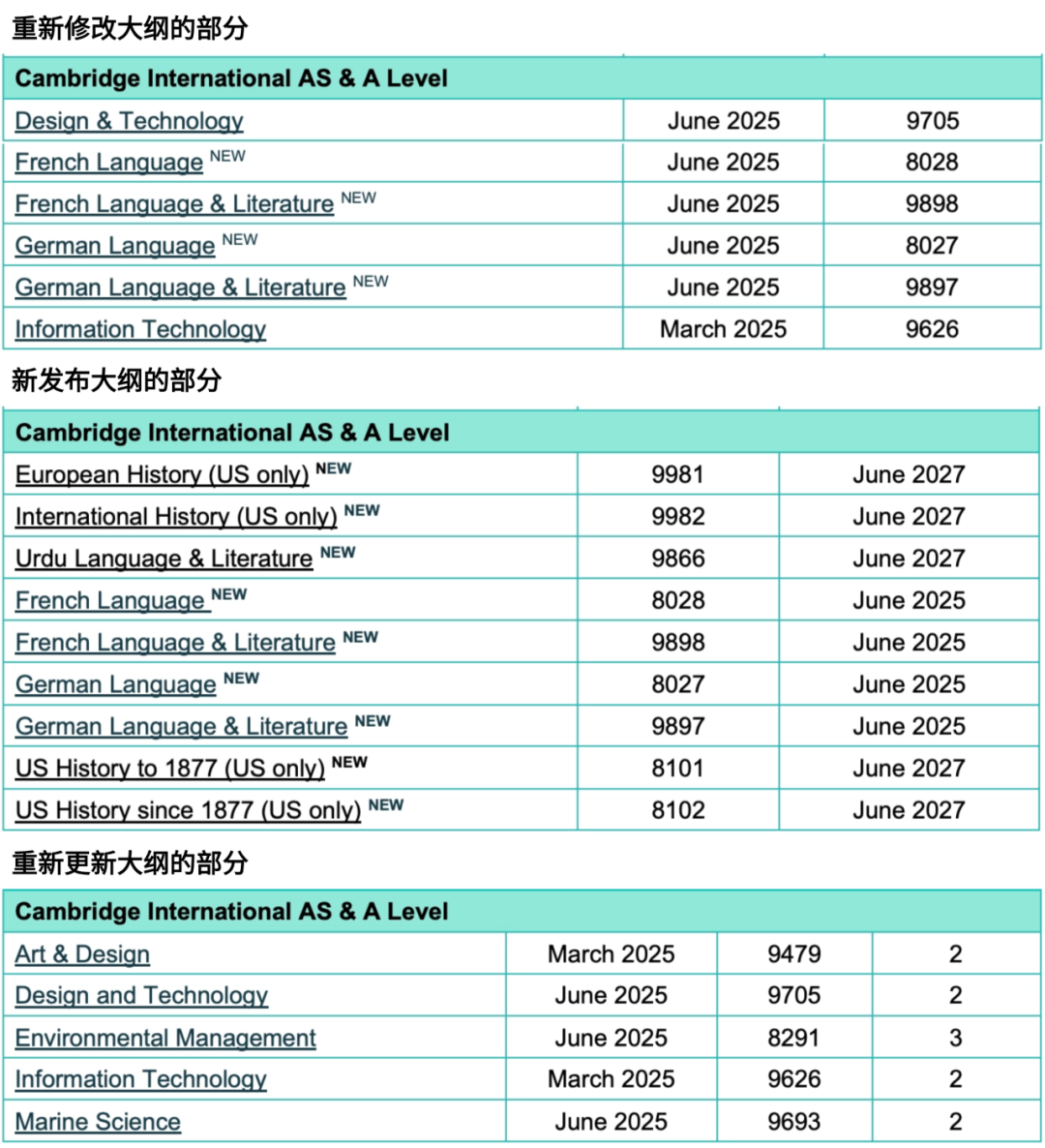 重新修改大纲的部分

| Cambridge International AS & A Level | | |
|---|---|---|
| Design & Technology | June 2025 | 9705 |
| French Language NEW | June 2025 | 8028 |
| French Language & Literature NEW | June 2025 | 9898 |
| German Language NEW | June 2025 | 8027 |
| German Language & Literature NEW | June 2025 | 9897 |
| Information Technology | March 2025 | 9626 |

新发布大纲的部分

| Cambridge International AS & A Level | | |
|---|---|---|
| European History (US only) NEW | 9981 | June 2027 |
| International History (US only) NEW | 9982 | June 2027 |
| Urdu Language & Literature NEW | 9866 | June 2027 |
| French Language NEW | 8028 | June 2025 |
| French Language & Literature NEW | 9898 | June 2025 |
| German Language NEW | 8027 | June 2025 |
| German Language & Literature NEW | 9897 | June 2025 |
| US History to 1877 (US only) NEW | 8101 | June 2027 |
| US History since 1877 (US only) NEW | 8102 | June 2027 |

重新更新大纲的部分

| Cambridge International AS & A Level | | | |
|---|---|---|---|
| Art & Design | March 2025 | 9479 | 2 |
| Design and Technology | June 2025 | 9705 | 2 |
| Environmental Management | June 2025 | 8291 | 3 |
| Information Technology | March 2025 | 9626 | 2 |
| Marine Science | June 2025 | 9693 | 2 |